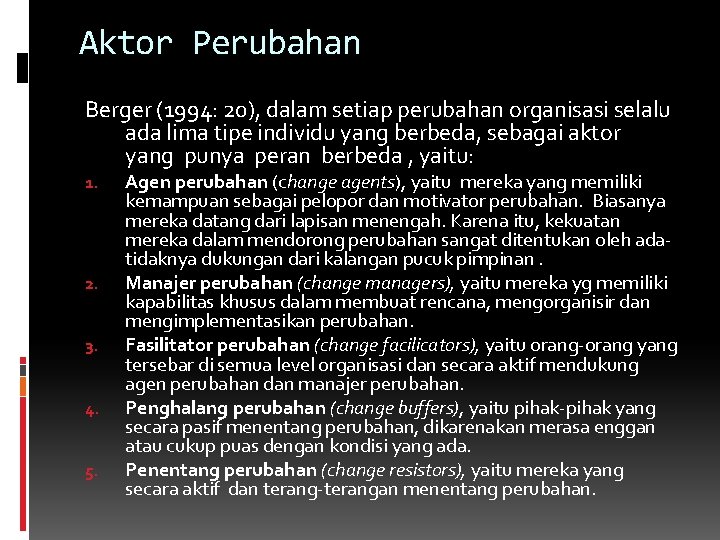 Aktor Perubahan

Berger (1994: 20), dalam setiap perubahan organisasi selalu ada lima tipe individu yang berbeda, sebagai aktor yang punya peran berbeda , yaitu:

1. Agen perubahan (change agents), yaitu mereka yang memiliki kemampuan sebagai pelopor dan motivator perubahan. Biasanya mereka datang dari lapisan menengah. Karena itu, kekuatan mereka dalam mendorong perubahan sangat ditentukan oleh ada-tidaknya dukungan dari kalangan pucuk pimpinan .
2. Manajer perubahan (change managers), yaitu mereka yg memiliki kapabilitas khusus dalam membuat rencana, mengorganisir dan mengimplementasikan perubahan.
3. Fasilitator perubahan (change facilicators), yaitu orang-orang yang tersebar di semua level organisasi dan secara aktif mendukung agen perubahan dan manajer perubahan.
4. Penghalang perubahan (change buffers), yaitu pihak-pihak yang secara pasif menentang perubahan, dikarenakan merasa enggan atau cukup puas dengan kondisi yang ada.
5. Penentang perubahan (change resistors), yaitu mereka yang secara aktif dan terang-terangan menentang perubahan.